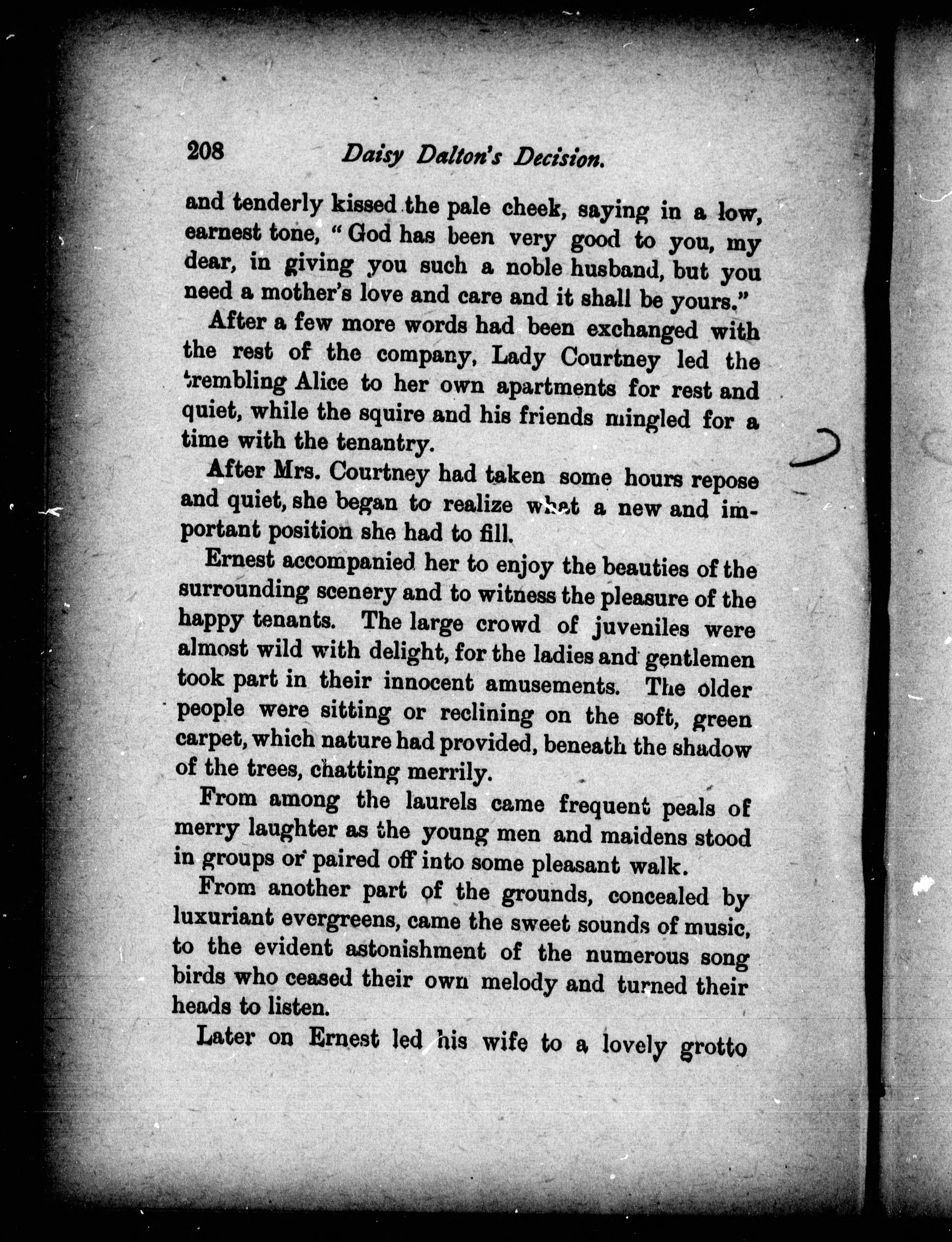 208 Daisy Dalton's Decision.

and tenderly kissed the pale cheek, saying in a low, earnest tone, "God has been very good to you, my dear, in giving you such a noble husband, but you need a mother's love and care and it shall be yours."

After a few more words had been exchanged with the rest of the company, Lady Courtney led the trembling Alice to her own apartments for rest and quiet, while the squire and his friends mingled for a time with the tenantry.

After Mrs. Courtney had taken some hours repose and quiet, she began to realize what a new and important position she had to fill.

Ernest accompanied her to enjoy the beauties of the surrounding scenery and to witness the pleasure of the happy tenants. The large crowd of juveniles were almost wild with delight, for the ladies and gentlemen took part in their innocent amusements. The older people were sitting or reclining on the soft, green carpet, which nature had provided, beneath the shadow of the trees, chatting merrily.

From among the laurels came frequent peals of merry laughter as the young men and maidens stood in groups or paired off into some pleasant walk.

From another part of the grounds, concealed by luxuriant evergreens, came the sweet sounds of music, to the evident astonishment of the numerous song birds who ceased their own melody and turned their heads to listen.

Later on Ernest led his wife to a lovely grotto